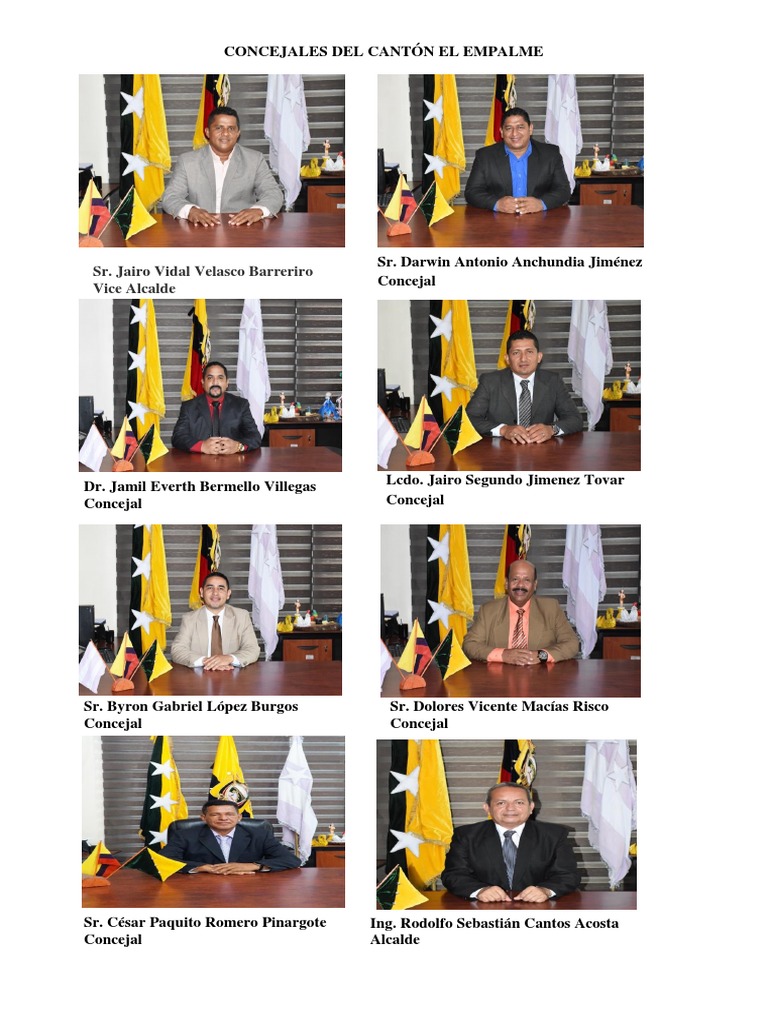 CONCEJALES DEL CANTÓN EL EMPALME

Sr. Jairo Vidal Velasco Barreriro
Vice Alcalde

Sr. Darwin Antonio Anchundia Jiménez
Concejal

Dr. Jamil Everth Bermello Villegas
Concejal

Lcdo. Jairo Segundo Jimenez Tovar
Concejal

Sr. Byron Gabriel López Burgos
Concejal

Sr. Dolores Vicente Macías Risco
Concejal

Sr. César Paquito Romero Pinargote
Concejal

Ing. Rodolfo Sebastián Cantos Acosta
Alcalde